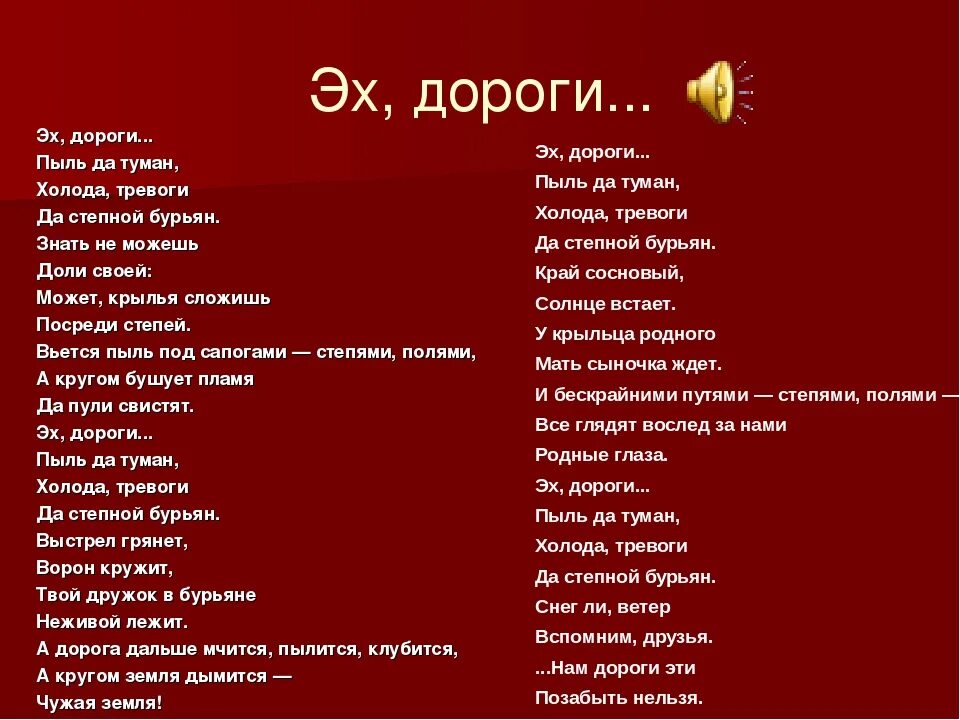 Эх, дороги...

Эх, дороги...
Пыль да туман,
Холода, тревоги
Да степной бурьян.
Знать не можешь
Доли своей:
Может, крылья сложишь
Посреди степей.
Вьется пыль под сапогами — степями, полями,
А кругом бушует пламя
Да пули свистят.
Эх, дороги...
Пыль да туман,
Холода, тревоги
Да степной бурьян.
Выстрел грянет,
Ворон кружит,
Твой дружок в бурьяне
Неживой лежит.
А дорога дальше мчится, пылится, клубится,
А кругом земля дымится —
Чужая земля!

Эх, дороги...
Пыль да туман,
Холода, тревоги
Да степной бурьян.
Край сосновый,
Солнце встает.
У крыльца родного
Мать сыночка ждет.
И бескрайними путями — степями, полями —
Все глядят вослед за нами
Родные глаза.
Эх, дороги...
Пыль да туман,
Холода, тревоги
Да степной бурьян.
Снег ли, ветер
Вспомним, друзья.
...Нам дороги эти
Позабыть нельзя.